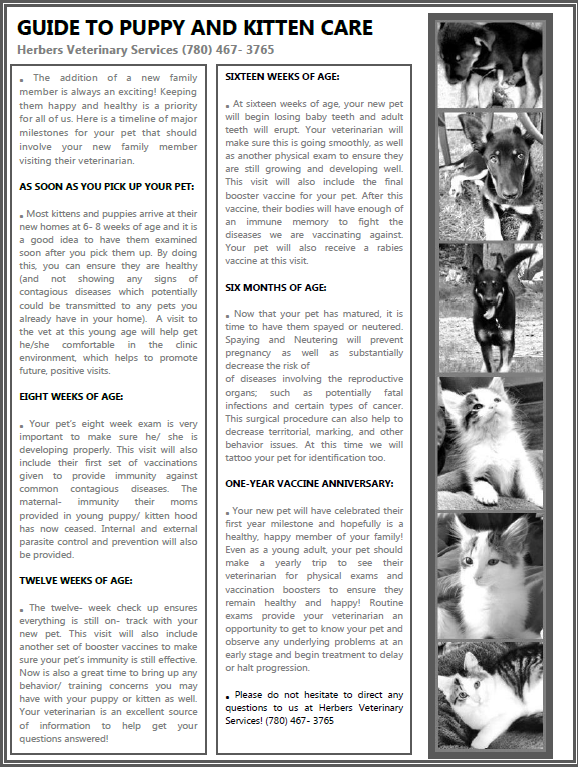 GUIDE TO PUPPY AND KITTEN CARE

Herbers Veterinary Services (780) 467- 3765

▪ The addition of a new family member is always an exciting! Keeping them happy and healthy is a priority for all of us. Here is a timeline of major milestones for your pet that should involve your new family member visiting their veterinarian.

AS SOON AS YOU PICK UP YOUR PET:

▪ Most kittens and puppies arrive at their new homes at 6- 8 weeks of age and it is a good idea to have them examined soon after you pick them up. By doing this, you can ensure they are healthy (and not showing any signs of contagious diseases which potentially could be transmitted to any pets you already have in your home). A visit to the vet at this young age will help get he/she comfortable in the clinic environment, which helps to promote future, positive visits.

EIGHT WEEKS OF AGE:

▪ Your pet's eight week exam is very important to make sure he/ she is developing properly. This visit will also include their first set of vaccinations given to provide immunity against common contagious diseases. The maternal- immunity their moms provided in young puppy/ kitten hood has now ceased. Internal and external parasite control and prevention will also be provided.

TWELVE WEEKS OF AGE:

▪ The twelve- week check up ensures everything is still on- track with your new pet. This visit will also include another set of booster vaccines to make sure your pet's immunity is still effective. Now is also a great time to bring up any behavior/ training concerns you may have with your puppy or kitten as well. Your veterinarian is an excellent source of information to help get your questions answered!

SIXTEEN WEEKS OF AGE:

▪ At sixteen weeks of age, your new pet will begin losing baby teeth and adult teeth will erupt. Your veterinarian will make sure this is going smoothly, as well as another physical exam to ensure they are still growing and developing well. This visit will also include the final booster vaccine for your pet. After this vaccine, their bodies will have enough of an immune memory to fight the diseases we are vaccinating against. Your pet will also receive a rabies vaccine at this visit.

SIX MONTHS OF AGE:

▪ Now that your pet has matured, it is time to have them spayed or neutered. Spaying and Neutering will prevent pregnancy as well as substantially decrease the risk of
of diseases involving the reproductive organs; such as potentially fatal infections and certain types of cancer. This surgical procedure can also help to decrease territorial, marking, and other behavior issues. At this time we will tattoo your pet for identification too.

ONE-YEAR VACCINE ANNIVERSARY:

▪ Your new pet will have celebrated their first year milestone and hopefully is a healthy, happy member of your family! Even as a young adult, your pet should make a yearly trip to see their veterinarian for physical exams and vaccination boosters to ensure they remain healthy and happy! Routine exams provide your veterinarian an opportunity to get to know your pet and observe any underlying problems at an early stage and begin treatment to delay or halt progression.

▪ Please do not hesitate to direct any questions to us at Herbers Veterinary Services! (780) 467- 3765